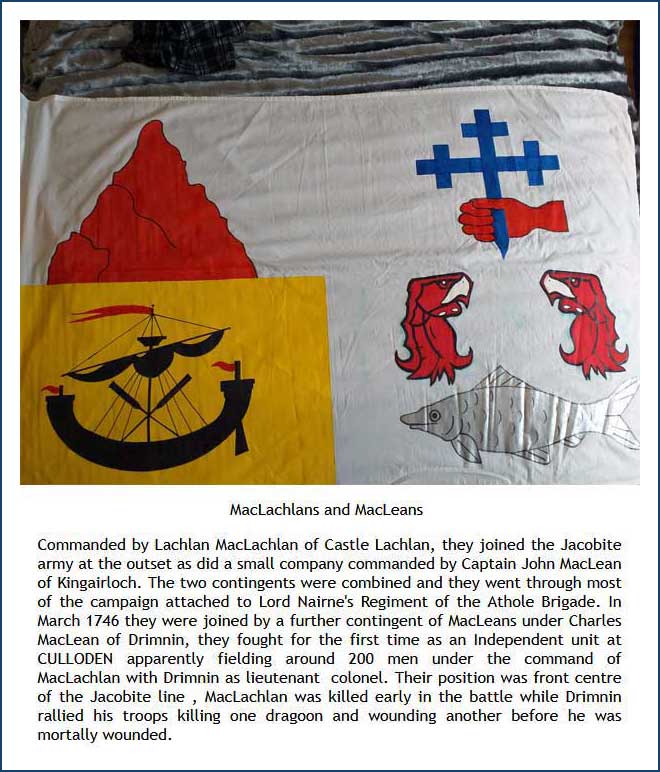 MacLachlans and MacLeans

Commanded by Lachlan MacLachlan of Castle Lachlan, they joined the Jacobite army at the outset as did a small company commanded by Captain John MacLean of Kingairloch. The two contingents were combined and they went through most of the campaign attached to Lord Nairne's Regiment of the Athole Brigade. In March 1746 they were joined by a further contingent of MacLeans under Charles MacLean of Drimnin, they fought for the first time as an Independent unit at CULLODEN apparently fielding around 200 men under the command of MacLachlan with Drimnin as lieutenant colonel. Their position was front centre of the Jacobite line , MacLachlan was killed early in the battle while Drimnin rallied his troops killing one dragoon and wounding another before he was mortally wounded.